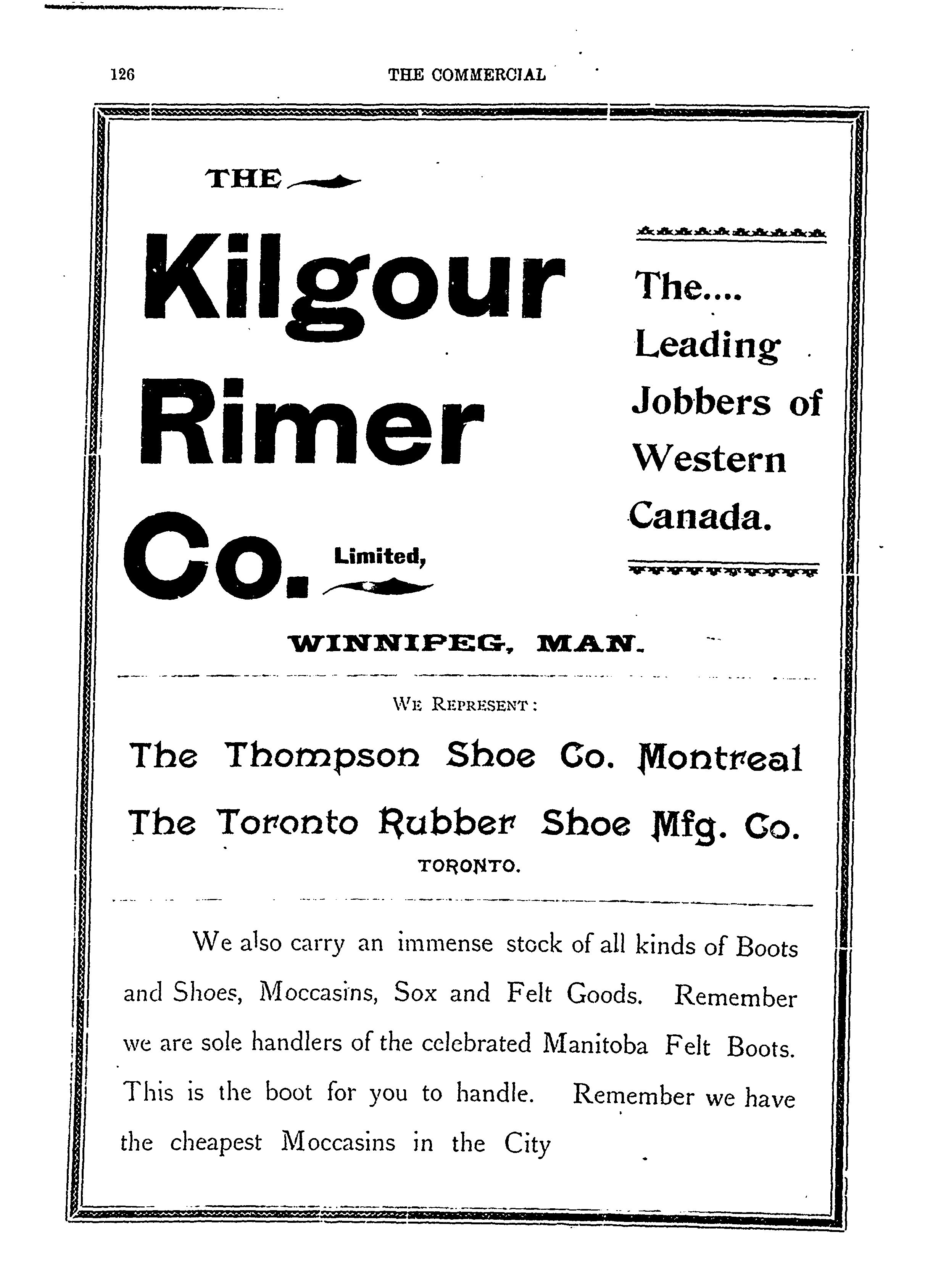 126 THE COMMERCIAL

THE

Kilgour Rimer Co. Limited,

The.... Leading Jobbers of Western Canada.

WINNIPEG, MAN.

WE REPRESENT:

The Thompson Shoe Co. Montreal

The Toronto Rubber Shoe Mfg. Co.

TORONTO.

We also carry an immense stock of all kinds of Boots and Shoes, Moccasins, Sox and Felt Goods. Remember we are sole handlers of the celebrated Manitoba Felt Boots. This is the boot for you to handle. Remember we have the cheapest Moccasins in the City